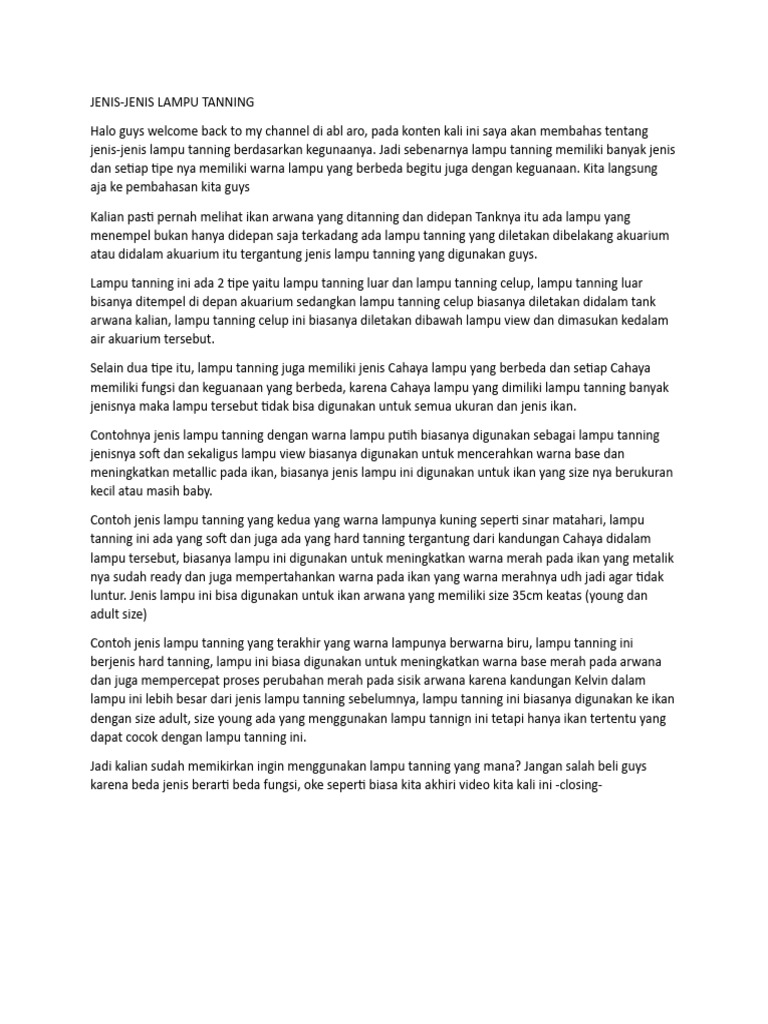 JENIS-JENIS LAMPU TANNING

Halo guys welcome back to my channel di abl aro, pada konten kali ini saya akan membahas tentang jenis-jenis lampu tanning berdasarkan kegunaanya. Jadi sebenarnya lampu tanning memiliki banyak jenis dan setiap tipe nya memiliki warna lampu yang berbeda begitu juga dengan keguanaan. Kita langsung aja ke pembahasan kita guys

Kalian pasti pernah melihat ikan arwana yang ditanning dan didepan Tanknya itu ada lampu yang menempel bukan hanya didepan saja terkadang ada lampu tanning yang diletakan dibelakang akuarium atau didalam akuarium itu tergantung jenis lampu tanning yang digunakan guys.

Lampu tanning ini ada 2 tipe yaitu lampu tanning luar dan lampu tanning celup, lampu tanning luar bisanya ditempel di depan akuarium sedangkan lampu tanning celup biasanya diletakan didalam tank arwana kalian, lampu tanning celup ini biasanya diletakan dibawah lampu view dan dimasukan kedalam air akuarium tersebut.

Selain dua tipe itu, lampu tanning juga memiliki jenis Cahaya lampu yang berbeda dan setiap Cahaya memiliki fungsi dan keguanaan yang berbeda, karena Cahaya lampu yang dimiliki lampu tanning banyak jenisnya maka lampu tersebut tidak bisa digunakan untuk semua ukuran dan jenis ikan.

Contohnya jenis lampu tanning dengan warna lampu putih biasanya digunakan sebagai lampu tanning jenisnya soft dan sekaligus lampu view biasanya digunakan untuk mencerahkan warna base dan meningkatkan metallic pada ikan, biasanya jenis lampu ini digunakan untuk ikan yang size nya berukuran kecil atau masih baby.

Contoh jenis lampu tanning yang kedua yang warna lampunya kuning seperti sinar matahari, lampu tanning ini ada yang soft dan juga ada yang hard tanning tergantung dari kandungan Cahaya didalam lampu tersebut, biasanya lampu ini digunakan untuk meningkatkan warna merah pada ikan yang metalik nya sudah ready dan juga mempertahankan warna pada ikan yang warna merahnya udh jadi agar tidak luntur. Jenis lampu ini bisa digunakan untuk ikan arwana yang memiliki size 35cm keatas (young dan adult size)

Contoh jenis lampu tanning yang terakhir yang warna lampunya berwarna biru, lampu tanning ini berjenis hard tanning, lampu ini biasa digunakan untuk meningkatkan warna base merah pada arwana dan juga mempercepat proses perubahan merah pada sisik arwana karena kandungan Kelvin dalam lampu ini lebih besar dari jenis lampu tanning sebelumnya, lampu tanning ini biasanya digunakan ke ikan dengan size adult, size young ada yang menggunakan lampu tannign ini tetapi hanya ikan tertentu yang dapat cocok dengan lampu tanning ini.

Jadi kalian sudah memikirkan ingin menggunakan lampu tanning yang mana? Jangan salah beli guys karena beda jenis berarti beda fungsi, oke seperti biasa kita akhiri video kita kali ini -closing-